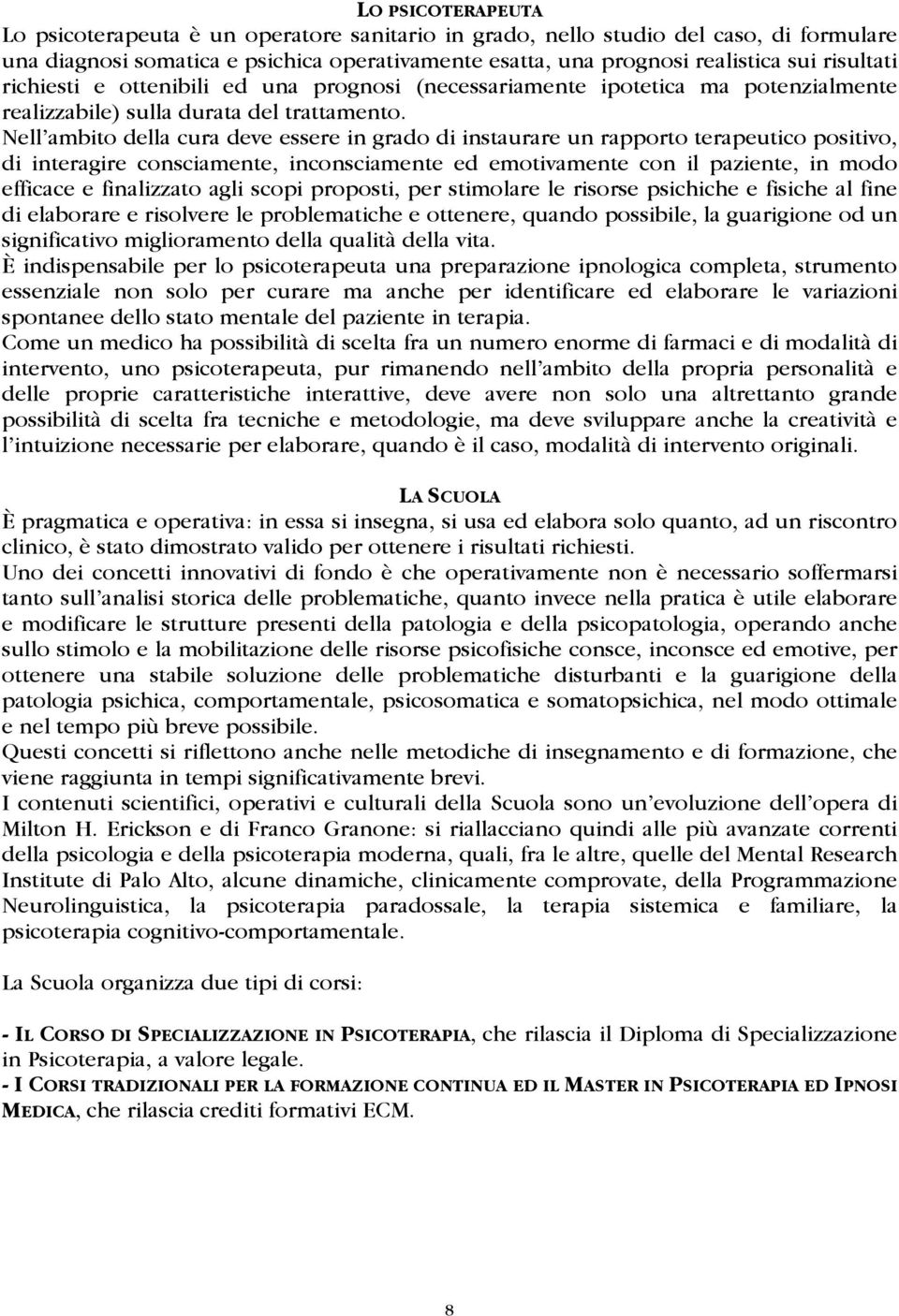 LO PSICOTERAPEUTA

Lo psicoterapeuta è un operatore sanitario in grado, nello studio del caso, di formulare una diagnosi somatica e psichica operativamente esatta, una prognosi realistica sui risultati richiesti e ottenibili ed una prognosi (necessariamente ipotetica ma potenzialmente realizzabile) sulla durata del trattamento.

Nell'ambito della cura deve essere in grado di instaurare un rapporto terapeutico positivo, di interagire consciamente, inconsciamente ed emotivamente con il paziente, in modo efficace e finalizzato agli scopi proposti, per stimolare le risorse psichiche e fisiche al fine di elaborare e risolvere le problematiche e ottenere, quando possibile, la guarigione od un significativo miglioramento della qualità della vita.

È indispensabile per lo psicoterapeuta una preparazione ipnologica completa, strumento essenziale non solo per curare ma anche per identificare ed elaborare le variazioni spontanee dello stato mentale del paziente in terapia.

Come un medico ha possibilità di scelta fra un numero enorme di farmaci e di modalità di intervento, uno psicoterapeuta, pur rimanendo nell'ambito della propria personalità e delle proprie caratteristiche interattive, deve avere non solo una altrettanto grande possibilità di scelta fra tecniche e metodologie, ma deve sviluppare anche la creatività e l'intuizione necessarie per elaborare, quando è il caso, modalità di intervento originali.

LA SCUOLA

È pragmatica e operativa: in essa si insegna, si usa ed elabora solo quanto, ad un riscontro clinico, è stato dimostrato valido per ottenere i risultati richiesti.

Uno dei concetti innovativi di fondo è che operativamente non è necessario soffermarsi tanto sull'analisi storica delle problematiche, quanto invece nella pratica è utile elaborare e modificare le strutture presenti della patologia e della psicopatologia, operando anche sullo stimolo e la mobilitazione delle risorse psicofisiche consce, inconsce ed emotive, per ottenere una stabile soluzione delle problematiche disturbanti e la guarigione della patologia psichica, comportamentale, psicosomatica e somatopsichica, nel modo ottimale e nel tempo più breve possibile.

Questi concetti si riflettono anche nelle metodiche di insegnamento e di formazione, che viene raggiunta in tempi significativamente brevi.

I contenuti scientifici, operativi e culturali della Scuola sono un'evoluzione dell'opera di Milton H. Erickson e di Franco Granone: si riallacciano quindi alle più avanzate correnti della psicologia e della psicoterapia moderna, quali, fra le altre, quelle del Mental Research Institute di Palo Alto, alcune dinamiche, clinicamente comprovate, della Programmazione Neurolinguistica, la psicoterapia paradossale, la terapia sistemica e familiare, la psicoterapia cognitivo-comportamentale.

La Scuola organizza due tipi di corsi:

- IL CORSO DI SPECIALIZZAZIONE IN PSICOTERAPIA, che rilascia il Diploma di Specializzazione in Psicoterapia, a valore legale.
- I CORSI TRADIZIONALI PER LA FORMAZIONE CONTINUA ED IL MASTER IN PSICOTERAPIA ED IPNOSI MEDICA, che rilascia crediti formativi ECM.

8